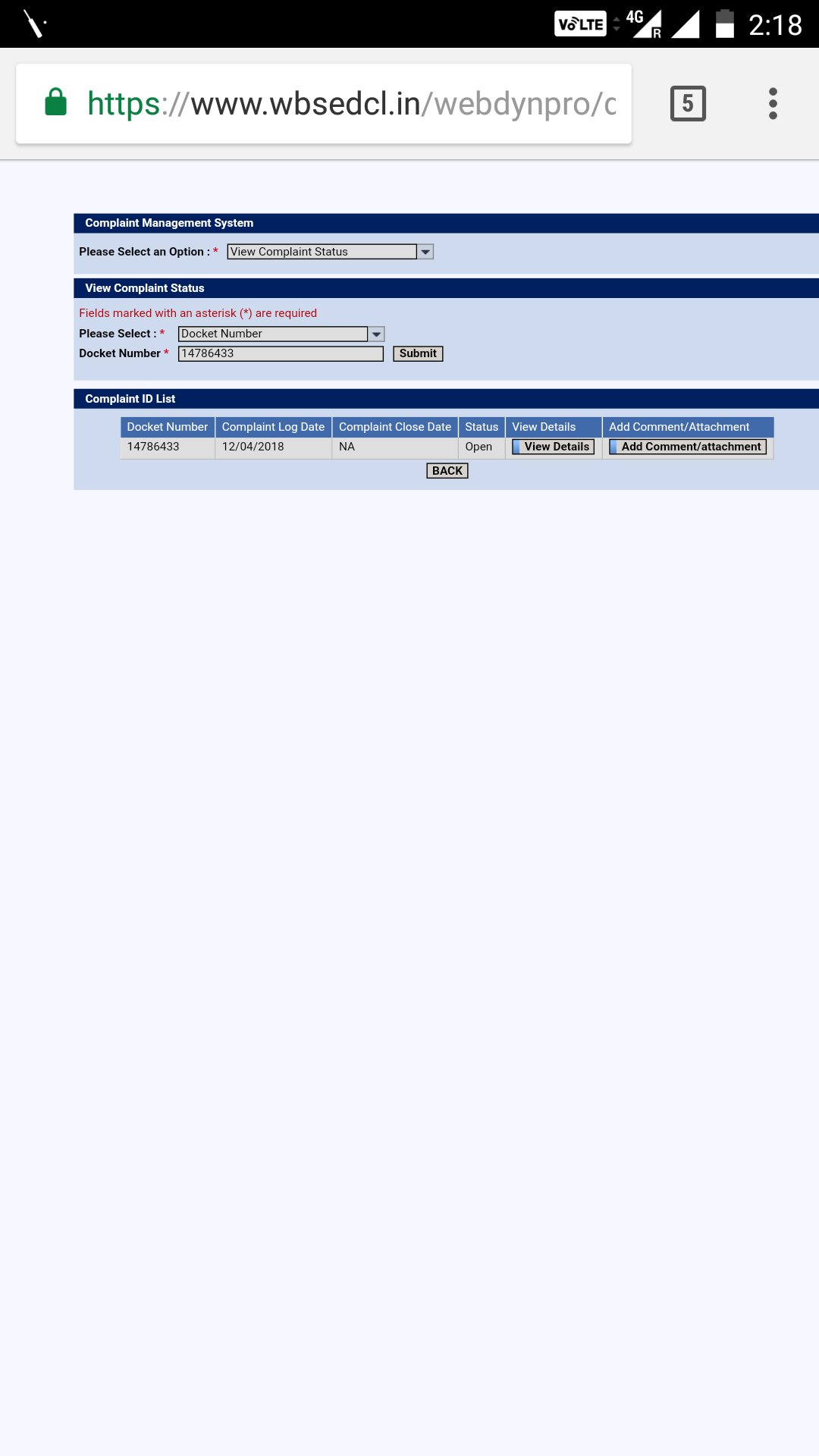 VoLTE 4G R 2:18

https://www.wbsedcl.in/webdynpro/c

5

Complaint Management System

Please Select an Option : * View Complaint Status

View Complaint Status

Fields marked with an asterisk (*) are required

Please Select : * Docket Number

Docket Number * 14786433 Submit

Complaint ID List

| Docket Number | Complaint Log Date | Complaint Close Date | Status | View Details | Add Comment/Attachment |
|---|---|---|---|---|---|
| 14786433 | 12/04/2018 | NA | Open | View Details | Add Comment/attachment |

BACK